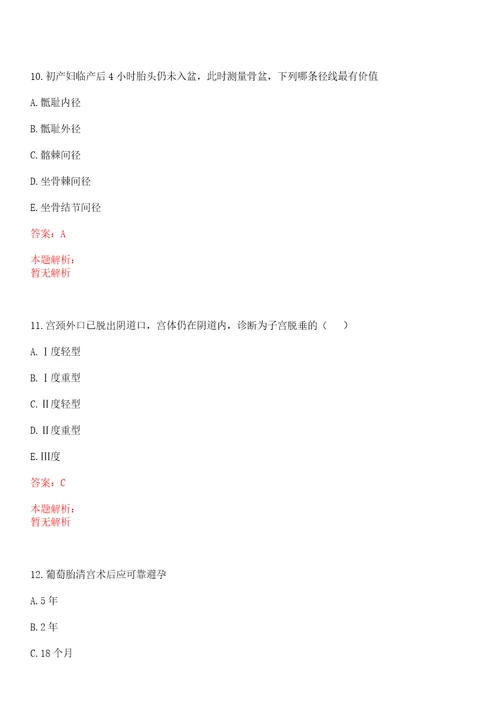 10. 初产妇临产后 4 小时胎头仍未入盆，此时测量骨盆，下列哪条径线最有价值

A. 骶耻内径

B. 骶耻外径

C. 髂棘间径

D. 坐骨棘间径

E. 坐骨结节间径

答案：A

本题解析：
暂无解析

11. 宫颈外口已脱出阴道口，宫体仍在阴道内，诊断为子宫脱垂的（　）

A. Ⅰ度轻型

B. Ⅰ度重型

C. Ⅱ度轻型

D. Ⅱ度重型

E. Ⅲ度

答案：C

本题解析：
暂无解析

12. 葡萄胎清宫术后应可靠避孕

A. 5 年

B. 2 年

C. 18 个月